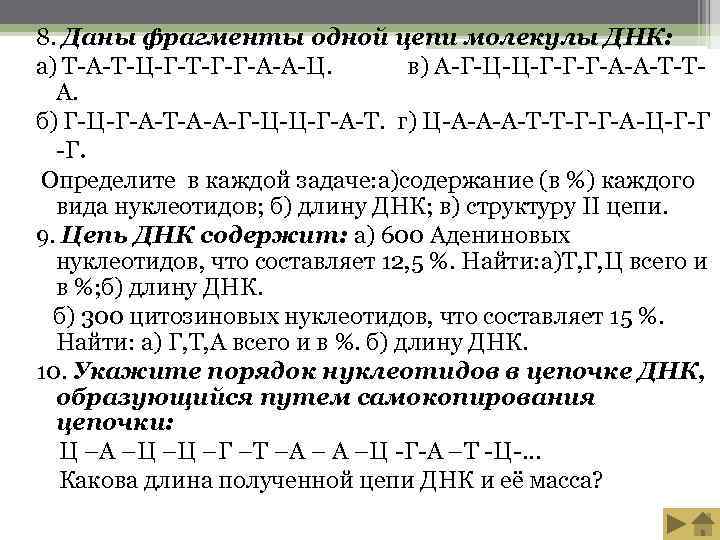 8. Даны фрагменты одной цепи молекулы ДНК:
а) Т-А-Т-Ц-Г-Т-Г-Г-А-А-Ц. в) А-Г-Ц-Ц-Г-Г-Г-А-А-Т-Т-А.
б) Г-Ц-Г-А-Т-А-А-Г-Ц-Ц-Г-А-Т. г) Ц-А-А-А-Т-Т-Г-Г-А-Ц-Г-Г-Г.

Определите в каждой задаче:а)содержание (в %) каждого вида нуклеотидов; б) длину ДНК; в) структуру II цепи.

9. Цепь ДНК содержит: а) 600 Адениновых нуклеотидов, что составляет 12,5 %. Найти:а)Т,Г,Ц всего и в %;б) длину ДНК.

б) 300 цитозиновых нуклеотидов, что составляет 15 %. Найти: а) Г,Т,А всего и в %. б) длину ДНК.

10. Укажите порядок нуклеотидов в цепочке ДНК, образующийся путем самокопирования цепочки:

Ц –А –Ц –Ц –Г –Т –А – А –Ц -Г-А –Т -Ц-...

Какова длина полученной цепи ДНК и её масса?